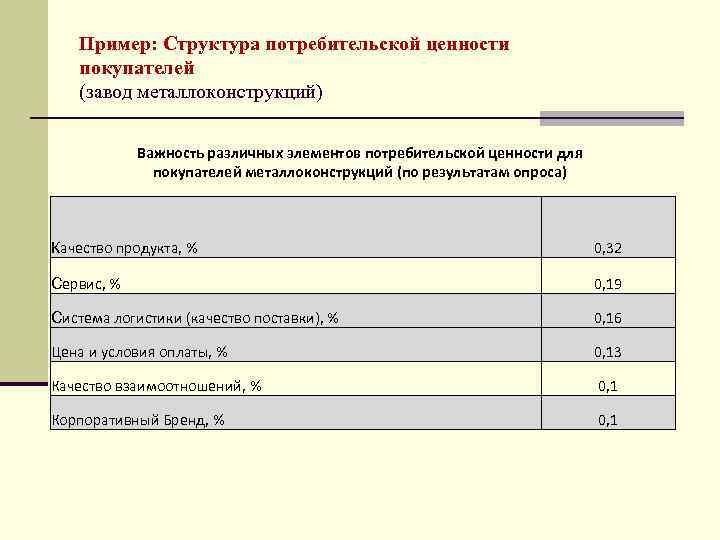 Пример: Структура потребительской ценности покупателей
(завод металлоконструкций)

Важность различных элементов потребительской ценности для покупателей металлоконструкций (по результатам опроса)

| | |
|---|---|
| Качество продукта, % | 0,32 |
| Сервис, % | 0,19 |
| Система логистики (качество поставки), % | 0,16 |
| Цена и условия оплаты, % | 0,13 |
| Качество взаимоотношений, % | 0,1 |
| Корпоративный Бренд, % | 0,1 |